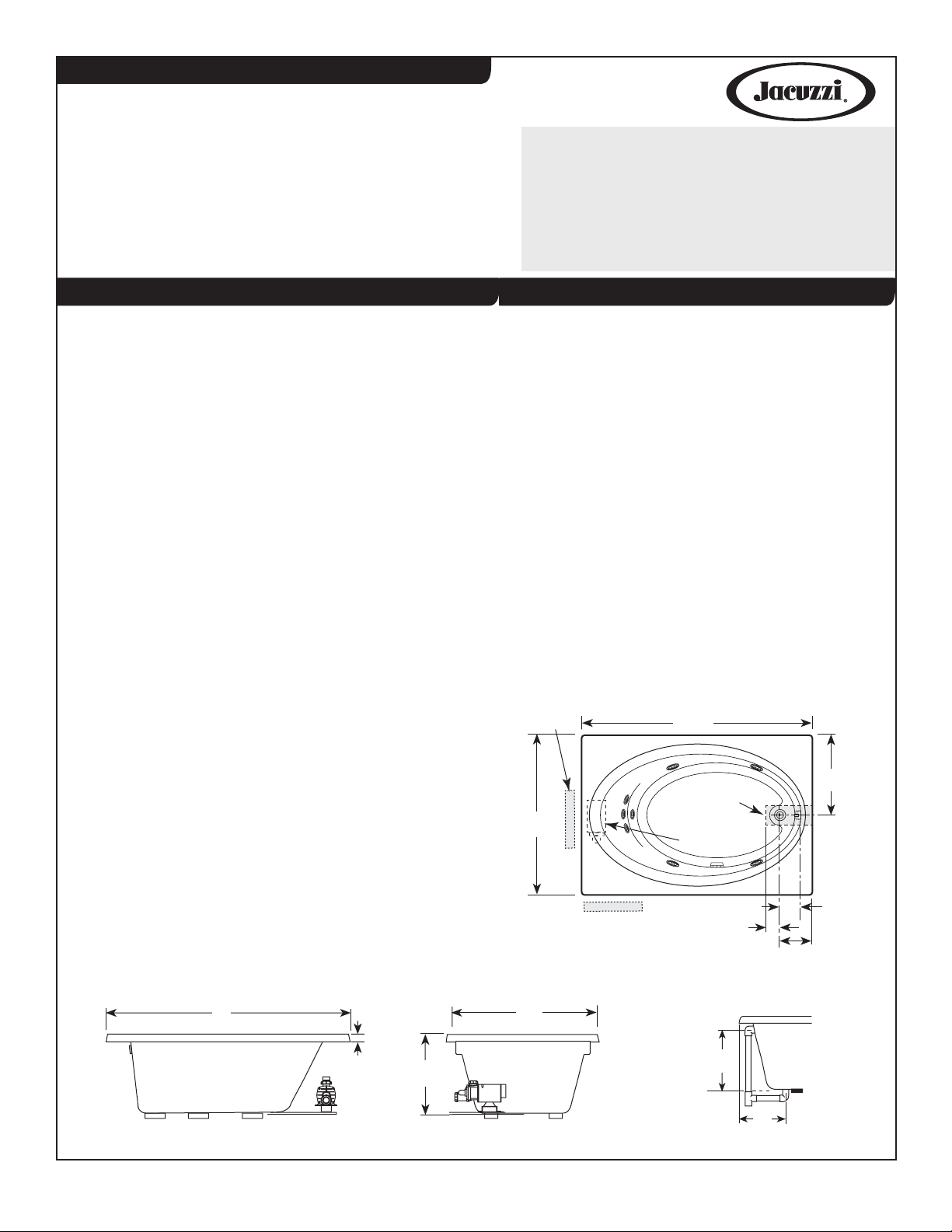 Jacuzzi®